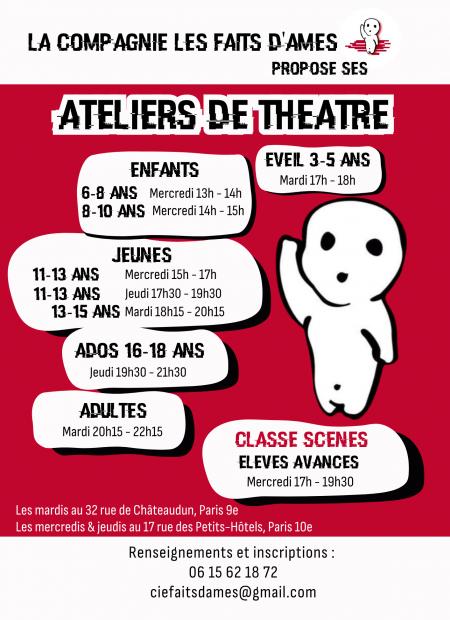 LA COMPAGNIE LES FAITS D'AMES
PROPOSE SES

ATELIERS DE THEATRE

ENFANTS
6-8 ANS Mercredi 13h - 14h
8-10 ANS Mercredi 14h - 15h

EVEIL 3-5 ANS
Mardi 17h - 18h

JEUNES
11-13 ANS Mercredi 15h - 17h
11-13 ANS Jeudi 17h30 - 19h30
13-15 ANS Mardi 18h15 - 20h15

ADOS 16-18 ANS
Jeudi 19h30 - 21h30

ADULTES
Mardi 20h15 - 22h15

CLASSE SCENES
ELEVES AVANCES
Mercredi 17h - 19h30

Les mardis au 32 rue de Châteaudun, Paris 9e
Les mercredis & jeudis au 17 rue des Petits-Hôtels, Paris 10e

Renseignements et inscriptions :
06 15 62 18 72
ciefaitsdames@gmail.com